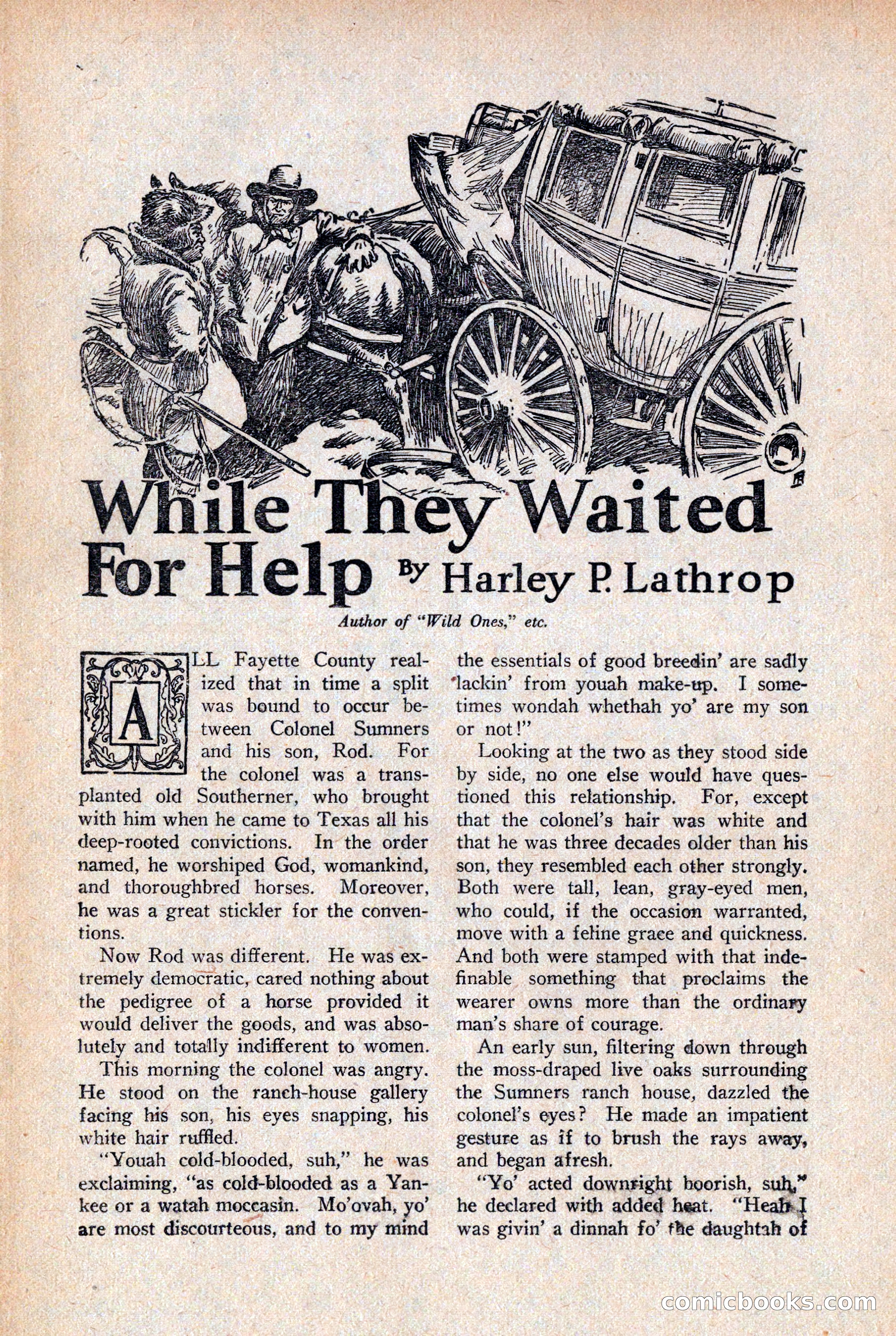 While They Waited For Help By Harley P. Lathrop

Author of "Wild Ones," etc.

ALL Fayette County realized that in time a split was bound to occur between Colonel Sumners and his son, Rod. For the colonel was a transplanted old Southerner, who brought with him when he came to Texas all his deep-rooted convictions. In the order named, he worshiped God, womankind, and thoroughbred horses. Moreover, he was a great stickler for the conventions.

Now Rod was different. He was extremely democratic, cared nothing about the pedigree of a horse provided it would deliver the goods, and was absolutely and totally indifferent to women.

This morning the colonel was angry. He stood on the ranch-house gallery facing his son, his eyes snapping, his white hair ruffled.

"Youah cold-blooded, suh," he was exclaiming, "as cold-blooded as a Yankee or a watah moccasin. Mo'ovah, yo' are most discourteous, and to my mind the essentials of good breedin' are sadly lackin' from youah make-up. I sometimes wondah whethah yo' are my son or not!"

Looking at the two as they stood side by side, no one else would have questioned this relationship. For, except that the colonel's hair was white and that he was three decades older than his son, they resembled each other strongly. Both were tall, lean, gray-eyed men, who could, if the occasion warranted, move with a feline grace and quickness. And both were stamped with that indefinable something that proclaims the wearer owns more than the ordinary man's share of courage.

An early sun, filtering down through the moss-draped live oaks surrounding the Sumners ranch house, dazzled the colonel's eyes? He made an impatient gesture as if to brush the rays away, and began afresh.

"Yo' acted downright boorish, suh," he declared with added heat. "Heah I was givin' a dinnah fo' the daughtah of

comicbooks.com